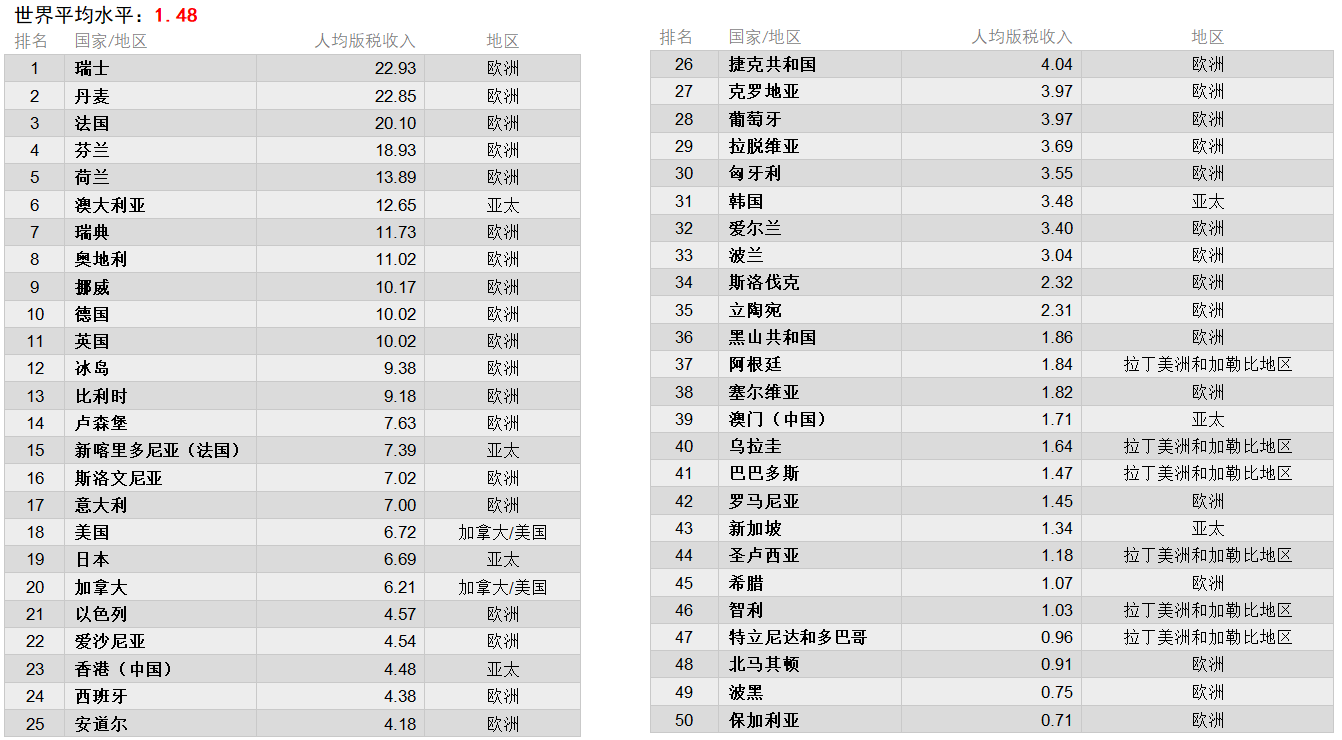 世界平均水平：1.48

| 排名 | 国家/地区 | 人均版税收入 | 地区 |
|---|---|---|---|
| 1 | 瑞士 | 22.93 | 欧洲 |
| 2 | 丹麦 | 22.85 | 欧洲 |
| 3 | 法国 | 20.10 | 欧洲 |
| 4 | 芬兰 | 18.93 | 欧洲 |
| 5 | 荷兰 | 13.89 | 欧洲 |
| 6 | 澳大利亚 | 12.65 | 亚太 |
| 7 | 瑞典 | 11.73 | 欧洲 |
| 8 | 奥地利 | 11.02 | 欧洲 |
| 9 | 挪威 | 10.17 | 欧洲 |
| 10 | 德国 | 10.02 | 欧洲 |
| 11 | 英国 | 10.02 | 欧洲 |
| 12 | 冰岛 | 9.38 | 欧洲 |
| 13 | 比利时 | 9.18 | 欧洲 |
| 14 | 卢森堡 | 7.63 | 欧洲 |
| 15 | 新喀里多尼亚（法国） | 7.39 | 亚太 |
| 16 | 斯洛文尼亚 | 7.02 | 欧洲 |
| 17 | 意大利 | 7.00 | 欧洲 |
| 18 | 美国 | 6.72 | 加拿大/美国 |
| 19 | 日本 | 6.69 | 亚太 |
| 20 | 加拿大 | 6.21 | 加拿大/美国 |
| 21 | 以色列 | 4.57 | 欧洲 |
| 22 | 爱沙尼亚 | 4.54 | 欧洲 |
| 23 | 香港（中国） | 4.48 | 亚太 |
| 24 | 西班牙 | 4.38 | 欧洲 |
| 25 | 安道尔 | 4.18 | 欧洲 |

| 排名 | 国家/地区 | 人均版税收入 | 地区 |
|---|---|---|---|
| 26 | 捷克共和国 | 4.04 | 欧洲 |
| 27 | 克罗地亚 | 3.97 | 欧洲 |
| 28 | 葡萄牙 | 3.97 | 欧洲 |
| 29 | 拉脱维亚 | 3.69 | 欧洲 |
| 30 | 匈牙利 | 3.55 | 欧洲 |
| 31 | 韩国 | 3.48 | 亚太 |
| 32 | 爱尔兰 | 3.40 | 欧洲 |
| 33 | 波兰 | 3.04 | 欧洲 |
| 34 | 斯洛伐克 | 2.32 | 欧洲 |
| 35 | 立陶宛 | 2.31 | 欧洲 |
| 36 | 黑山共和国 | 1.86 | 欧洲 |
| 37 | 阿根廷 | 1.84 | 拉丁美洲和加勒比地区 |
| 38 | 塞尔维亚 | 1.82 | 欧洲 |
| 39 | 澳门（中国） | 1.71 | 亚太 |
| 40 | 乌拉圭 | 1.64 | 拉丁美洲和加勒比地区 |
| 41 | 巴巴多斯 | 1.47 | 拉丁美洲和加勒比地区 |
| 42 | 罗马尼亚 | 1.45 | 欧洲 |
| 43 | 新加坡 | 1.34 | 亚太 |
| 44 | 圣卢西亚 | 1.18 | 拉丁美洲和加勒比地区 |
| 45 | 希腊 | 1.07 | 欧洲 |
| 46 | 智利 | 1.03 | 拉丁美洲和加勒比地区 |
| 47 | 特立尼达和多巴哥 | 0.96 | 拉丁美洲和加勒比地区 |
| 48 | 北马其顿 | 0.91 | 欧洲 |
| 49 | 波黑 | 0.75 | 欧洲 |
| 50 | 保加利亚 | 0.71 | 欧洲 |